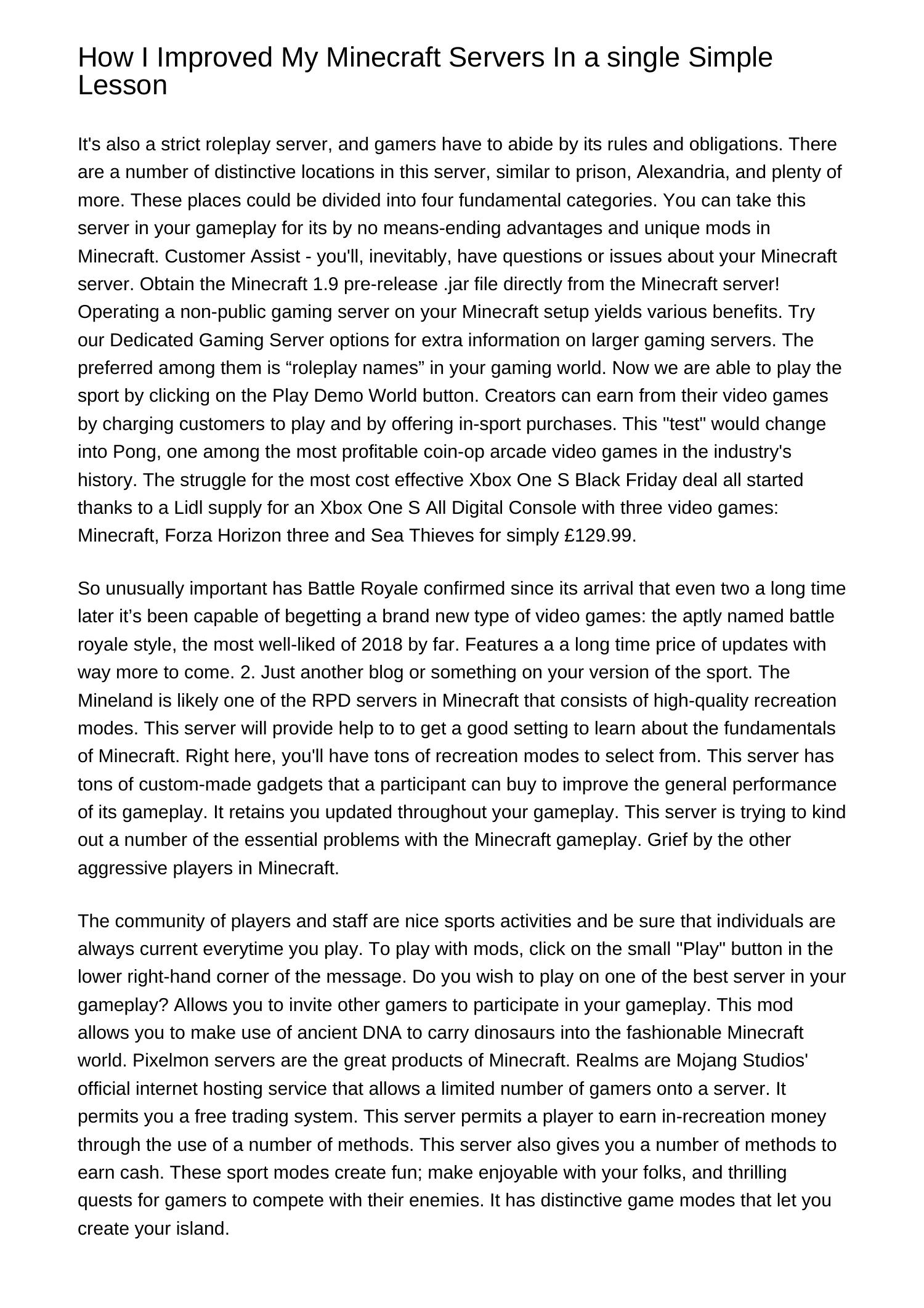 How I Improved My Minecraft Servers In a single Simple Lesson

It's also a strict roleplay server, and gamers have to abide by its rules and obligations. There are a number of distinctive locations in this server, similar to prison, Alexandria, and plenty of more. These places could be divided into four fundamental categories. You can take this server in your gameplay for its by no means-ending advantages and unique mods in Minecraft. Customer Assist - you'll, inevitably, have questions or issues about your Minecraft server. Obtain the Minecraft 1.9 pre-release .jar file directly from the Minecraft server! Operating a non-public gaming server on your Minecraft setup yields various benefits. Try our Dedicated Gaming Server options for extra information on larger gaming servers. The preferred among them is “roleplay names” in your gaming world. Now we are able to play the sport by clicking on the Play Demo World button. Creators can earn from their video games by charging customers to play and by offering in-sport purchases. This "test" would change into Pong, one among the most profitable coin-op arcade video games in the industry's history. The struggle for the most cost effective Xbox One S Black Friday deal all started thanks to a Lidl supply for an Xbox One S All Digital Console with three video games: Minecraft, Forza Horizon three and Sea Thieves for simply £129.99.

So unusually important has Battle Royale confirmed since its arrival that even two a long time later it’s been capable of begetting a brand new type of video games: the aptly named battle royale style, the most well-liked of 2018 by far. Features a a long time price of updates with way more to come. 2. Just another blog or something on your version of the sport. The Mineland is likely one of the RPD servers in Minecraft that consists of high-quality recreation modes. This server will provide help to to get a good setting to learn about the fundamentals of Minecraft. Right here, you'll have tons of recreation modes to select from. This server has tons of custom-made gadgets that a participant can buy to improve the general performance of its gameplay. It retains you updated throughout your gameplay. This server is trying to kind out a number of the essential problems with the Minecraft gameplay. Grief by the other aggressive players in Minecraft.

The community of players and staff are nice sports activities and be sure that individuals are always current everytime you play. To play with mods, click on the small "Play" button in the lower right-hand corner of the message. Do you wish to play on one of the best server in your gameplay? Allows you to invite other gamers to participate in your gameplay. This mod allows you to make use of ancient DNA to carry dinosaurs into the fashionable Minecraft world. Pixelmon servers are the great products of Minecraft. Realms are Mojang Studios' official internet hosting service that allows a limited number of gamers onto a server. It permits you a free trading system. This server permits a player to earn in-recreation money through the use of a number of methods. This server also gives you a number of methods to earn cash. These sport modes create fun; make enjoyable with your folks, and thrilling quests for gamers to compete with their enemies. It has distinctive game modes that let you create your island.